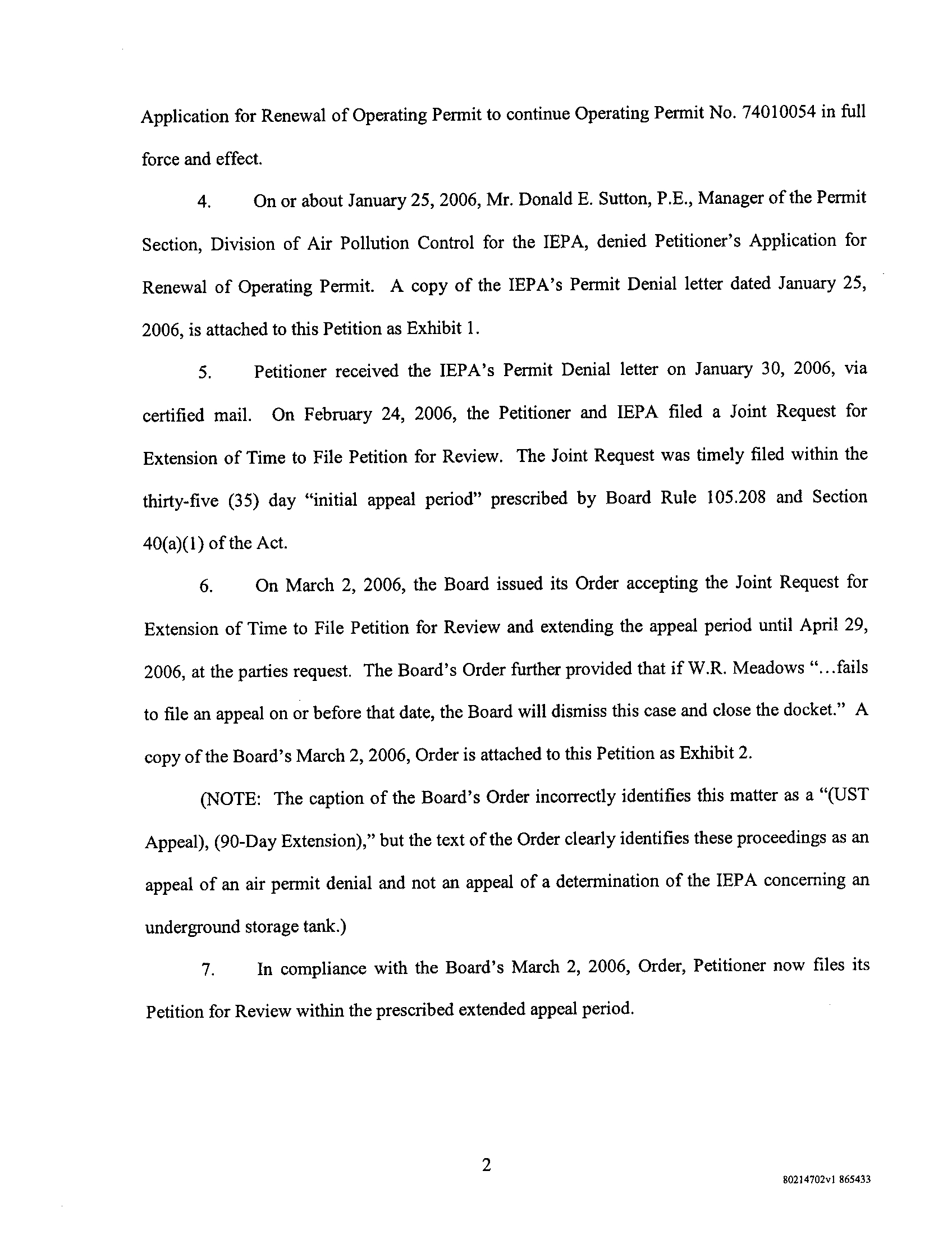 Application for Renewal of Operating Permit to continue Operating Permit No. 74010054 in full force and effect.

4. On or about January 25, 2006, Mr. Donald E. Sutton, P.E., Manager of the Permit Section, Division of Air Pollution Control for the IEPA, denied Petitioner's Application for Renewal of Operating Permit. A copy of the IEPA's Permit Denial letter dated January 25, 2006, is attached to this Petition as Exhibit 1.

5. Petitioner received the IEPA's Permit Denial letter on January 30, 2006, via certified mail. On February 24, 2006, the Petitioner and IEPA filed a Joint Request for Extension of Time to File Petition for Review. The Joint Request was timely filed within the thirty-five (35) day "initial appeal period" prescribed by Board Rule 105.208 and Section 40(a)(1) of the Act.

6. On March 2, 2006, the Board issued its Order accepting the Joint Request for Extension of Time to File Petition for Review and extending the appeal period until April 29, 2006, at the parties request. The Board's Order further provided that if W.R. Meadows "...fails to file an appeal on or before that date, the Board will dismiss this case and close the docket." A copy of the Board's March 2, 2006, Order is attached to this Petition as Exhibit 2.

(NOTE: The caption of the Board's Order incorrectly identifies this matter as a "(UST Appeal), (90-Day Extension)," but the text of the Order clearly identifies these proceedings as an appeal of an air permit denial and not an appeal of a determination of the IEPA concerning an underground storage tank.)

7. In compliance with the Board's March 2, 2006, Order, Petitioner now files its Petition for Review within the prescribed extended appeal period.

2

80214702v1 865433